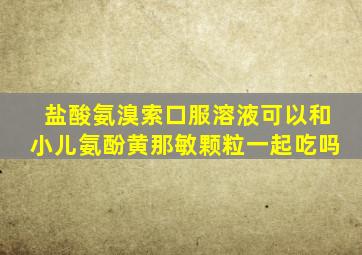 盐酸氨溴索口服溶液可以和小儿氨酚黄那敏颗粒一起吃吗